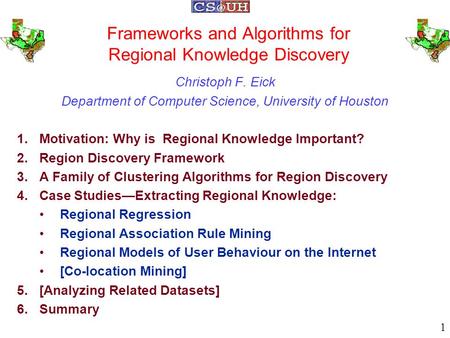 CS@UH

Frameworks and Algorithms for Regional Knowledge Discovery

Christoph F. Eick

Department of Computer Science, University of Houston

1. Motivation: Why is Regional Knowledge Important?
2. Region Discovery Framework
3. A Family of Clustering Algorithms for Region Discovery
4. Case Studies—Extracting Regional Knowledge:
 • Regional Regression
 • Regional Association Rule Mining
 • Regional Models of User Behaviour on the Internet
 • [Co-location Mining]
5. [Analyzing Related Datasets]
6. Summary

1